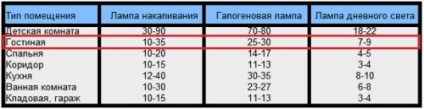 | Тип помещения | Лампа накаливания | Галогеновая лампа | Лампа дневного света |
|---|---|---|---|
| Детская комната | 30-90 | 70-80 | 18-22 |
| Гостиная | 10-35 | 25-30 | 7-9 |
| Спальня | 10-20 | 14-17 | 4-5 |
| Коридор | 10-15 | 11-13 | 3-4 |
| Кухня | 12-40 | 30-35 | 8-10 |
| Ванная комната | 10-30 | 23-27 | 6-8 |
| Кладовая, гараж | 10-15 | 11-13 | 3-4 |